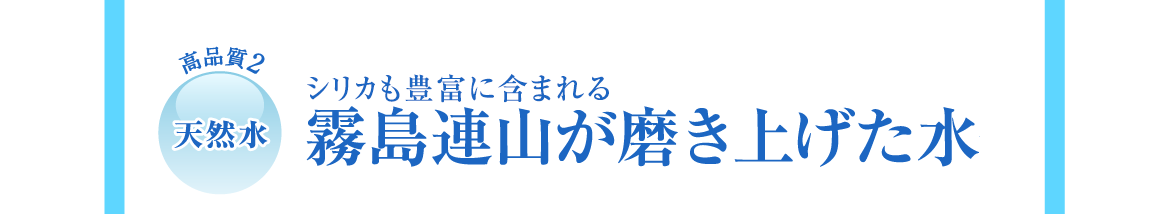 高品質2
天然水

シリカも豊富に含まれる
霧島連山が磨き上げた水